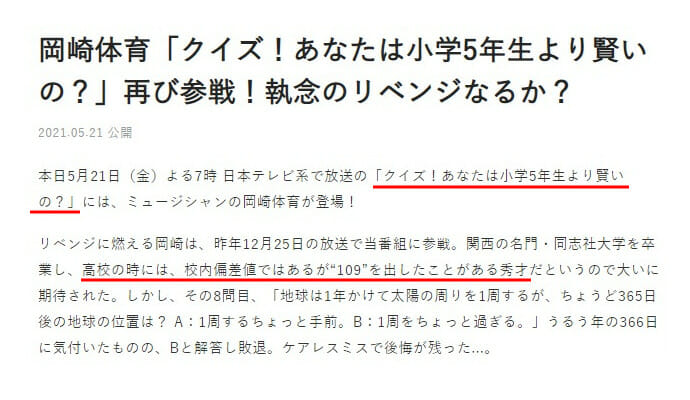 岡崎体育「クイズ！あなたは小学5年生より賢いの？」再び参戦！執念のリベンジなるか？

2021.05.21 公開

本日5月21日（金）よる7時 日本テレビ系で放送の「クイズ！あなたは小学5年生より賢いの？」には、ミュージシャンの岡崎体育が登場！

リベンジに燃える岡崎は、昨年12月25日の放送で当番組に参戦。関西の名門・同志社大学を卒業し、高校の時には、校内偏差値ではあるが“109”を出したことがある秀才だというので大いに期待された。しかし、その8問目、「地球は1年かけて太陽の周りを1周するが、ちょうど365日後の地球の位置は？ A：1周するちょっと手前。B：1周をちょっと過ぎる。」うるう年の366日に気付いたものの、Bと解答し敗退。ケアレスミスで後悔が残った…。